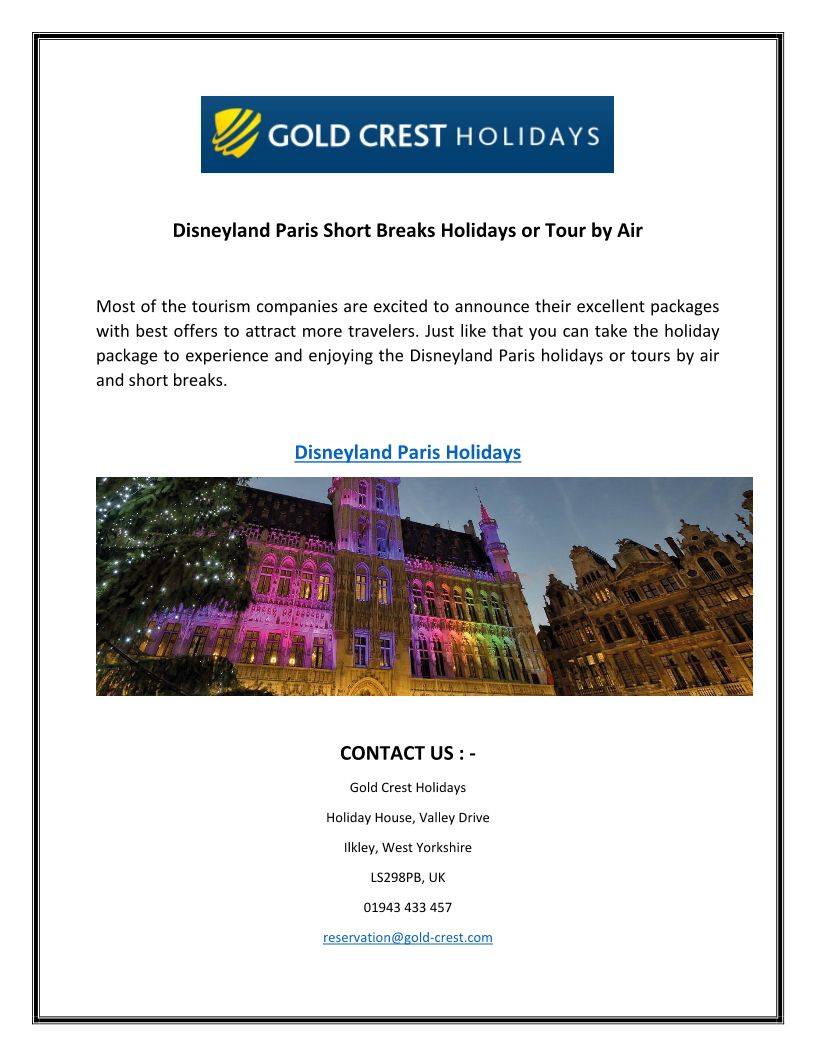 GOLD CREST HOLIDAYS

Disneyland Paris Short Breaks Holidays or Tour by Air

Most of the tourism companies are excited to announce their excellent packages with best offers to attract more travelers. Just like that you can take the holiday package to experience and enjoying the Disneyland Paris holidays or tours by air and short breaks.

Disneyland Paris Holidays

CONTACT US : -

Gold Crest Holidays

Holiday House, Valley Drive

Ilkley, West Yorkshire

LS298PB, UK

01943 433 457

reservation@gold-crest.com